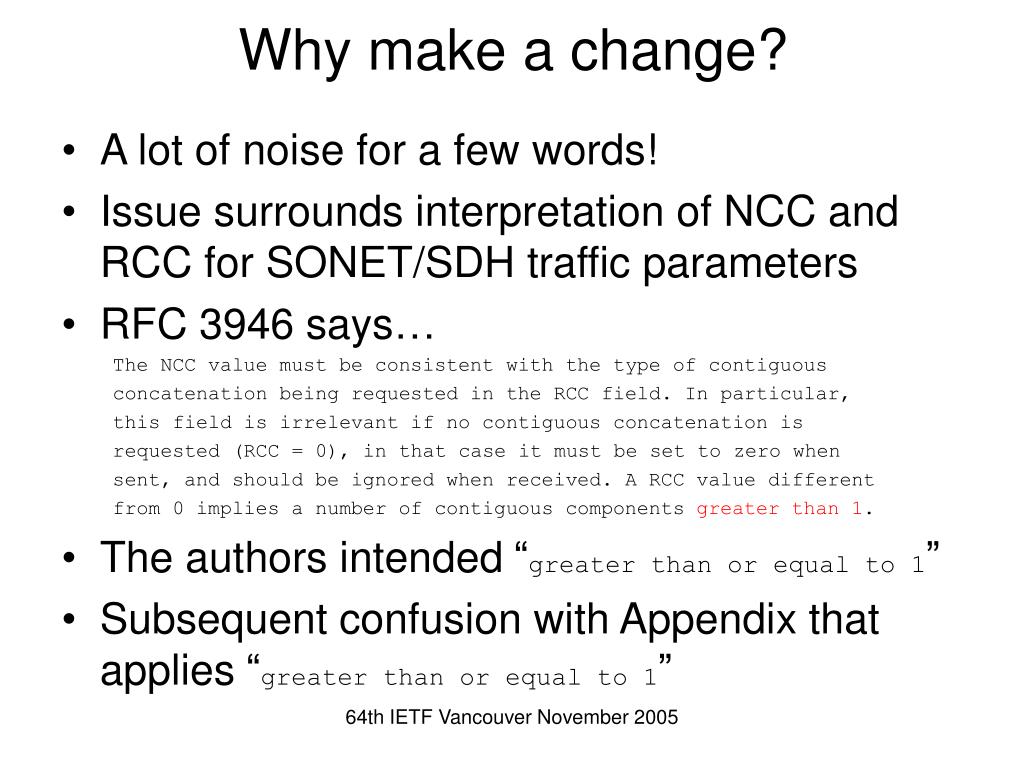 Why make a change?

• A lot of noise for a few words!
• Issue surrounds interpretation of NCC and RCC for SONET/SDH traffic parameters
• RFC 3946 says…

The NCC value must be consistent with the type of contiguous concatenation being requested in the RCC field. In particular, this field is irrelevant if no contiguous concatenation is requested (RCC = 0), in that case it must be set to zero when sent, and should be ignored when received. A RCC value different from 0 implies a number of contiguous components greater than 1.

• The authors intended “greater than or equal to 1”
• Subsequent confusion with Appendix that applies “greater than or equal to 1”

64th IETF Vancouver November 2005